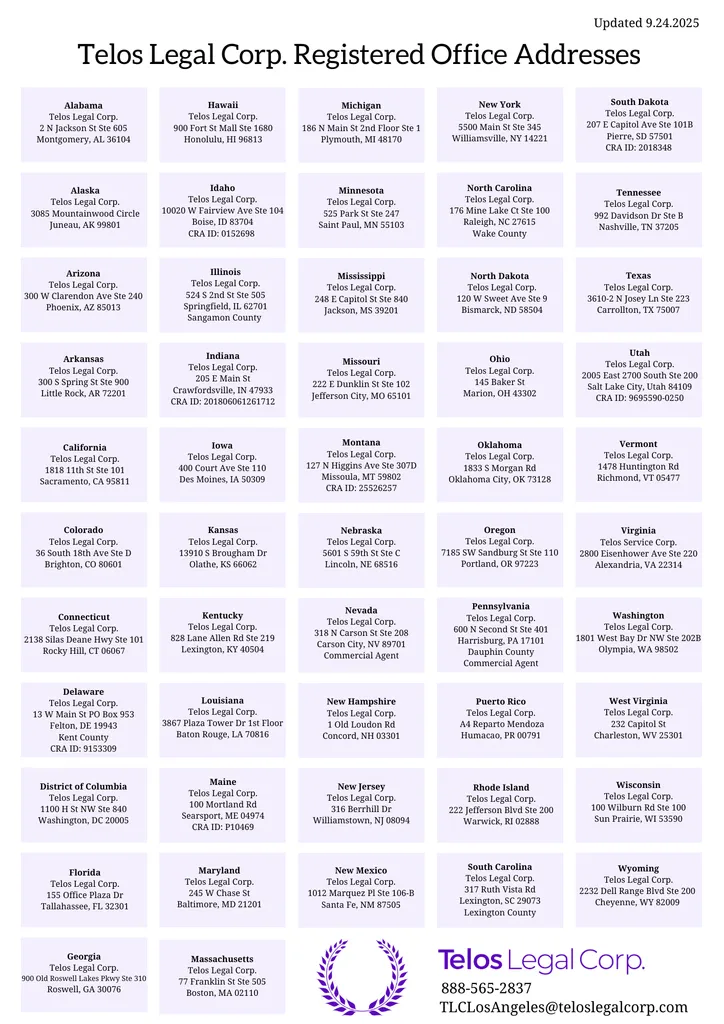 Updated 9.24.2025

Telos Legal Corp. Registered Office Addresses

Alabama
Telos Legal Corp.
2 N Jackson St Ste 605
Montgomery, AL 36104

Alaska
Telos Legal Corp.
3085 Mountainwood Circle
Juneau, AK 99801

Arizona
Telos Legal Corp.
300 W Clarendon Ave Ste 240
Phoenix, AZ 85013

Arkansas
Telos Legal Corp.
300 S Spring St Ste 900
Little Rock, AR 72201

California
Telos Legal Corp.
1818 11th St Ste 101
Sacramento, CA 95811

Colorado
Telos Legal Corp.
36 South 18th Ave Ste D
Brighton, CO 80601

Connecticut
Telos Legal Corp.
2138 Silas Deane Hwy Ste 101
Rocky Hill, CT 06067

Delaware
Telos Legal Corp.
13 W Main St PO Box 953
Felton, DE 19943
Kent County
CRA ID: 9153309

District of Columbia
Telos Legal Corp.
1100 H St NW Ste 840
Washington, DC 20005

Florida
Telos Legal Corp.
155 Office Plaza Dr
Tallahassee, FL 32301

Georgia
Telos Legal Corp.
900 Old Roswell Lakes Pkwy Ste 310
Roswell, GA 30076

Hawaii
Telos Legal Corp.
900 Fort St Mall Ste 1680
Honolulu, HI 96813

Idaho
Telos Legal Corp.
10020 W Fairview Ave Ste 104
Boise, ID 83704
CRA ID: 0152698

Illinois
Telos Legal Corp.
524 S 2nd St Ste 505
Springfield, IL 62701
Sangamon County

Indiana
Telos Legal Corp.
205 E Main St
Crawfordsville, IN 47933
CRA ID: 201806061261712

Iowa
Telos Legal Corp.
400 Court Ave Ste 110
Des Moines, IA 50309

Kansas
Telos Legal Corp.
13910 S Brougham Dr
Olathe, KS 66062

Kentucky
Telos Legal Corp.
828 Lane Allen Rd Ste 219
Lexington, KY 40504

Louisiana
Telos Legal Corp.
3867 Plaza Tower Dr 1st Floor
Baton Rouge, LA 70816

Maine
Telos Legal Corp.
100 Mortland Rd
Searsport, ME 04974
CRA ID: P10469

Maryland
Telos Legal Corp.
245 W Chase St
Baltimore, MD 21201

Massachusetts
Telos Legal Corp.
77 Franklin St Ste 505
Boston, MA 02110

Michigan
Telos Legal Corp.
186 N Main St 2nd Floor Ste 1
Plymouth, MI 48170

Minnesota
Telos Legal Corp.
525 Park St Ste 247
Saint Paul, MN 55103

Mississippi
Telos Legal Corp.
248 E Capitol St Ste 840
Jackson, MS 39201

Missouri
Telos Legal Corp.
222 E Dunklin St Ste 102
Jefferson City, MO 65101

Montana
Telos Legal Corp.
127 N Higgins Ave Ste 307D
Missoula, MT 59802
CRA ID: 25526257

Nebraska
Telos Legal Corp.
5601 S 59th St Ste C
Lincoln, NE 68516

Nevada
Telos Legal Corp.
318 N Carson St Ste 208
Carson City, NV 89701
Commercial Agent

New Hampshire
Telos Legal Corp.
1 Old Loudon Rd
Concord, NH 03301

New Jersey
Telos Legal Corp.
316 Berrhill Dr
Williamstown, NJ 08094

New Mexico
Telos Legal Corp.
1012 Marquez Pl Ste 106-B
Santa Fe, NM 87505

New York
Telos Legal Corp.
5500 Main St Ste 345
Williamsville, NY 14221

North Carolina
Telos Legal Corp.
176 Mine Lake Ct Ste 100
Raleigh, NC 27615
Wake County

North Dakota
Telos Legal Corp.
120 W Sweet Ave Ste 9
Bismarck, ND 58504

Ohio
Telos Legal Corp.
145 Baker St
Marion, OH 43302

Oklahoma
Telos Legal Corp.
1833 S Morgan Rd
Oklahoma City, OK 73128

Oregon
Telos Legal Corp.
7185 SW Sandburg St Ste 110
Portland, OR 97223

Pennsylvania
Telos Legal Corp.
600 N Second St Ste 401
Harrisburg, PA 17101
Dauphin County
Commercial Agent

Puerto Rico
Telos Legal Corp.
A4 Reparto Mendoza
Humacao, PR 00791

Rhode Island
Telos Legal Corp.
222 Jefferson Blvd Ste 200
Warwick, RI 02888

South Carolina
Telos Legal Corp.
317 Ruth Vista Rd
Lexington, SC 29073
Lexington County

South Dakota
Telos Legal Corp.
207 E Capitol Ave Ste 101B
Pierre, SD 57501
CRA ID: 2018348

Tennessee
Telos Legal Corp.
992 Davidson Dr Ste B
Nashville, TN 37205

Texas
Telos Legal Corp.
3610-2 N Josey Ln Ste 223
Carrollton, TX 75007

Utah
Telos Legal Corp.
2005 East 2700 South Ste 200
Salt Lake City, Utah 84109
CRA ID: 9695590-0250

Vermont
Telos Legal Corp.
1478 Huntington Rd
Richmond, VT 05477

Virginia
Telos Service Corp.
2800 Eisenhower Ave Ste 220
Alexandria, VA 22314

Washington
Telos Legal Corp.
1801 West Bay Dr NW Ste 202B
Olympia, WA 98502

West Virginia
Telos Legal Corp.
232 Capitol St
Charleston, WV 25301

Wisconsin
Telos Legal Corp.
100 Wilburn Rd Ste 100
Sun Prairie, WI 53590

Wyoming
Telos Legal Corp.
2232 Dell Range Blvd Ste 200
Cheyenne, WY 82009

Telos Legal Corp.
888-565-2837
TLCLosAngeles@teloslegalcorp.com